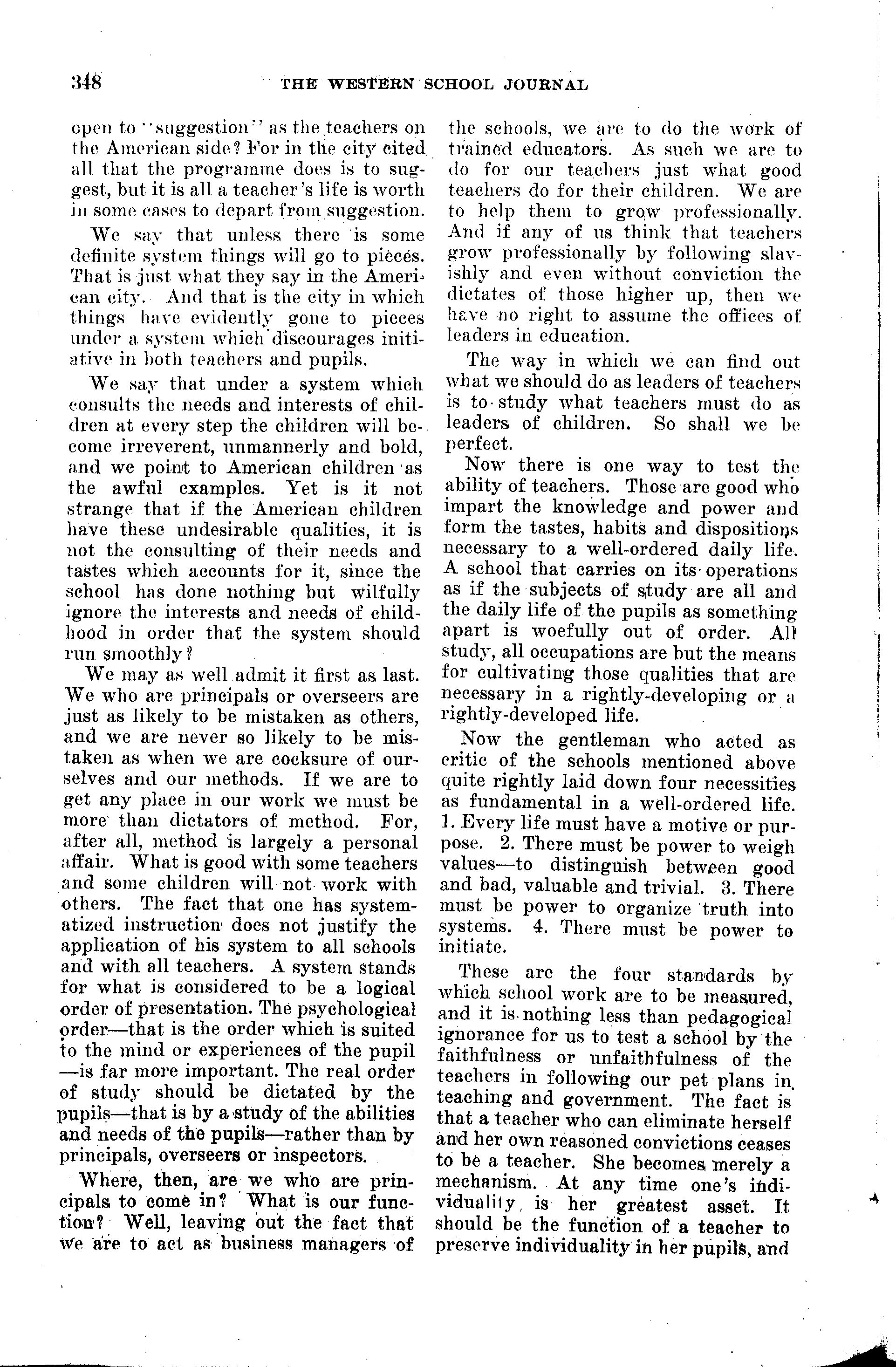 348 THE WESTERN SCHOOL JOURNAL

open to "suggestion" as the teachers on the American side? For in the city cited all that the programme does is to suggest, but it is all a teacher's life is worth in some cases to depart from suggestion.

We say that unless there is some definite system things will go to pieces. That is just what they say in the American city. And that is the city in which things have evidently gone to pieces under a system which discourages initiative in both teachers and pupils.

We say that under a system which consults the needs and interests of children at every step the children will become irreverent, unmannerly and bold, and we point to American children as the awful examples. Yet is it not strange that if the American children have these undesirable qualities, it is not the consulting of their needs and tastes which accounts for it, since the school has done nothing but wilfully ignore the interests and needs of childhood in order that the system should run smoothly?

We may as well admit it first as last. We who are principals or overseers are just as likely to be mistaken as others, and we are never so likely to be mistaken as when we are cocksure of ourselves and our methods. If we are to get any place in our work we must be more than dictators of method. For, after all, method is largely a personal affair. What is good with some teachers and some children will not work with others. The fact that one has systematized instruction does not justify the application of his system to all schools and with all teachers. A system stands for what is considered to be a logical order of presentation. The psychological order—that is the order which is suited to the mind or experiences of the pupil—is far more important. The real order of study should be dictated by the pupils—that is by a study of the abilities and needs of the pupils—rather than by principals, overseers or inspectors.

Where, then, are we who are principals to come in? What is our function? Well, leaving out the fact that we are to act as business managers of the schools, we are to do the work of trained educators. As such we are to do for our teachers just what good teachers do for their children. We are to help them to grow professionally. And if any of us think that teachers grow professionally by following slavishly and even without conviction the dictates of those higher up, then we have no right to assume the offices of leaders in education.

The way in which we can find out what we should do as leaders of teachers is to study what teachers must do as leaders of children. So shall we be perfect.

Now there is one way to test the ability of teachers. Those are good who impart the knowledge and power and form the tastes, habits and dispositions necessary to a well-ordered daily life. A school that carries on its operations as if the subjects of study are all and the daily life of the pupils as something apart is woefully out of order. All study, all occupations are but the means for cultivating those qualities that are necessary in a rightly-developing or a rightly-developed life.

Now the gentleman who acted as critic of the schools mentioned above quite rightly laid down four necessities as fundamental in a well-ordered life. 1. Every life must have a motive or purpose. 2. There must be power to weigh values—to distinguish between good and bad, valuable and trivial. 3. There must be power to organize truth into systems. 4. There must be power to initiate.

These are the four standards by which school work are to be measured, and it is nothing less than pedagogical ignorance for us to test a school by the faithfulness or unfaithfulness of the teachers in following our pet plans in teaching and government. The fact is that a teacher who can eliminate herself and her own reasoned convictions ceases to be a teacher. She becomes merely a mechanism. At any time one's individuality is her greatest asset. It should be the function of a teacher to preserve individuality in her pupils, and